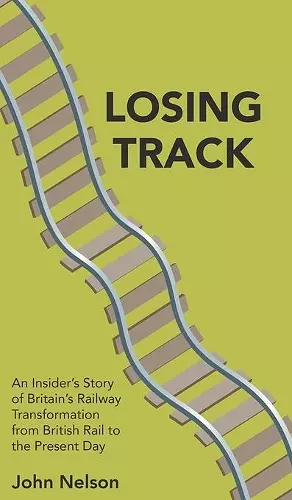 LOSING TRACK

An Insider's Story of Britain's Railway Transformation from British Rail to the Present Day

John Nelson